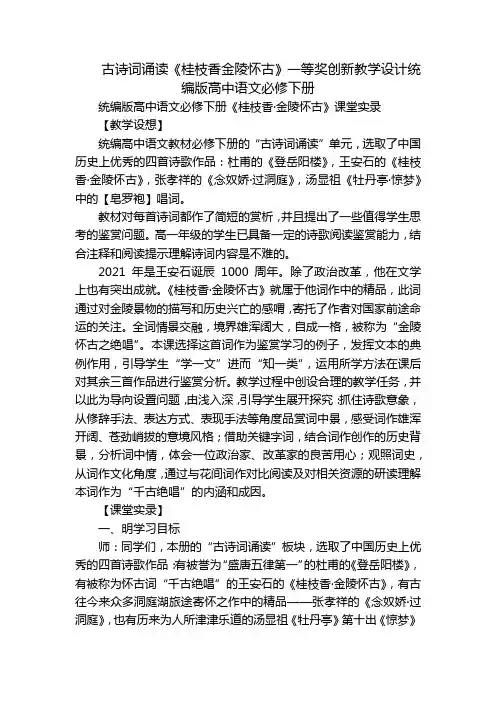 古诗词诵读《桂枝香金陵怀古》一等奖创新教学设计统编版高中语文必修下册

统编版高中语文必修下册《桂枝香·金陵怀古》课堂实录

【教学设想】

统编高中语文教材必修下册的“古诗词诵读”单元，选取了中国历史上优秀的四首诗歌作品：杜甫的《登岳阳楼》，王安石的《桂枝香·金陵怀古》，张孝祥的《念奴娇·过洞庭》，汤显祖《牡丹亭·惊梦》中的【皂罗袍】唱词。

教材对每首诗词都作了简短的赏析，并且提出了一些值得学生思考的鉴赏问题。高一年级的学生已具备一定的诗歌阅读鉴赏能力，结合注释和阅读提示理解诗词内容是不难的。

2021 年是王安石诞辰 1000 周年。除了政治改革，他在文学上也有突出成就。《桂枝香·金陵怀古》就属于他词作中的精品，此词通过对金陵景物的描写和历史兴亡的感喟，寄托了作者对国家前途命运的关注。全词情景交融，境界雄浑阔大，自成一格，被称为“金陵怀古之绝唱”。本课选择这首词作为鉴赏学习的例子，发挥文本的典例作用，引导学生“学一文”进而“知一类”，运用所学方法在课后对其余三首作品进行鉴赏分析。教学过程中创设合理的教学任务，并以此为导向设置问题，由浅入深，引导学生展开探究：抓住诗歌意象，从修辞手法、表达方式、表现手法等角度品赏词中景，感受词作雄浑开阔、苍劲峭拔的意境风格；借助关键字词，结合词作创作的历史背景，分析词中情，体会一位政治家、改革家的良苦用心；观照词史，从词作文化角度，通过与花间词作对比阅读及对相关资源的研读理解本词作为“千古绝唱”的内涵和成因。

【课堂实录】

一、明学习目标

师：同学们，本册的“古诗词诵读”板块，选取了中国历史上优秀的四首诗歌作品：有被誉为“盛唐五律第一”的杜甫的《登岳阳楼》，有被称为怀古词“千古绝唱”的王安石的《桂枝香·金陵怀古》，有古往今来众多洞庭湖旅途寄怀之作中的精品——张孝祥的《念奴娇·过洞庭》，也有历来为人所津津乐道的汤显祖《牡丹亭》第十出《惊梦》